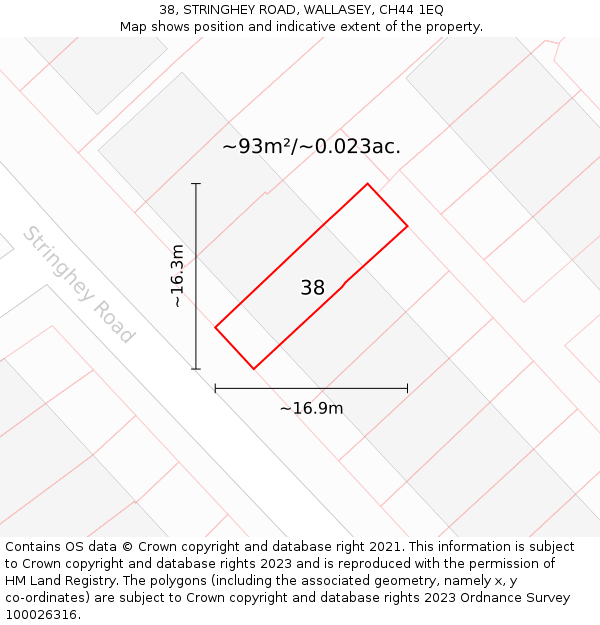 38, STRINGHEY ROAD, WALLASEY, CH44 1EQ
Map shows position and indicative extent of the property.

~93m²/~0.023ac.

Stringhey Road

~16.3m

38

~16.9m

Contains OS data © Crown copyright and database right 2021. This information is subject to Crown copyright and database rights 2023 and is reproduced with the permission of HM Land Registry. The polygons (including the associated geometry, namely x, y co-ordinates) are subject to Crown copyright and database rights 2023 Ordnance Survey 100026316.